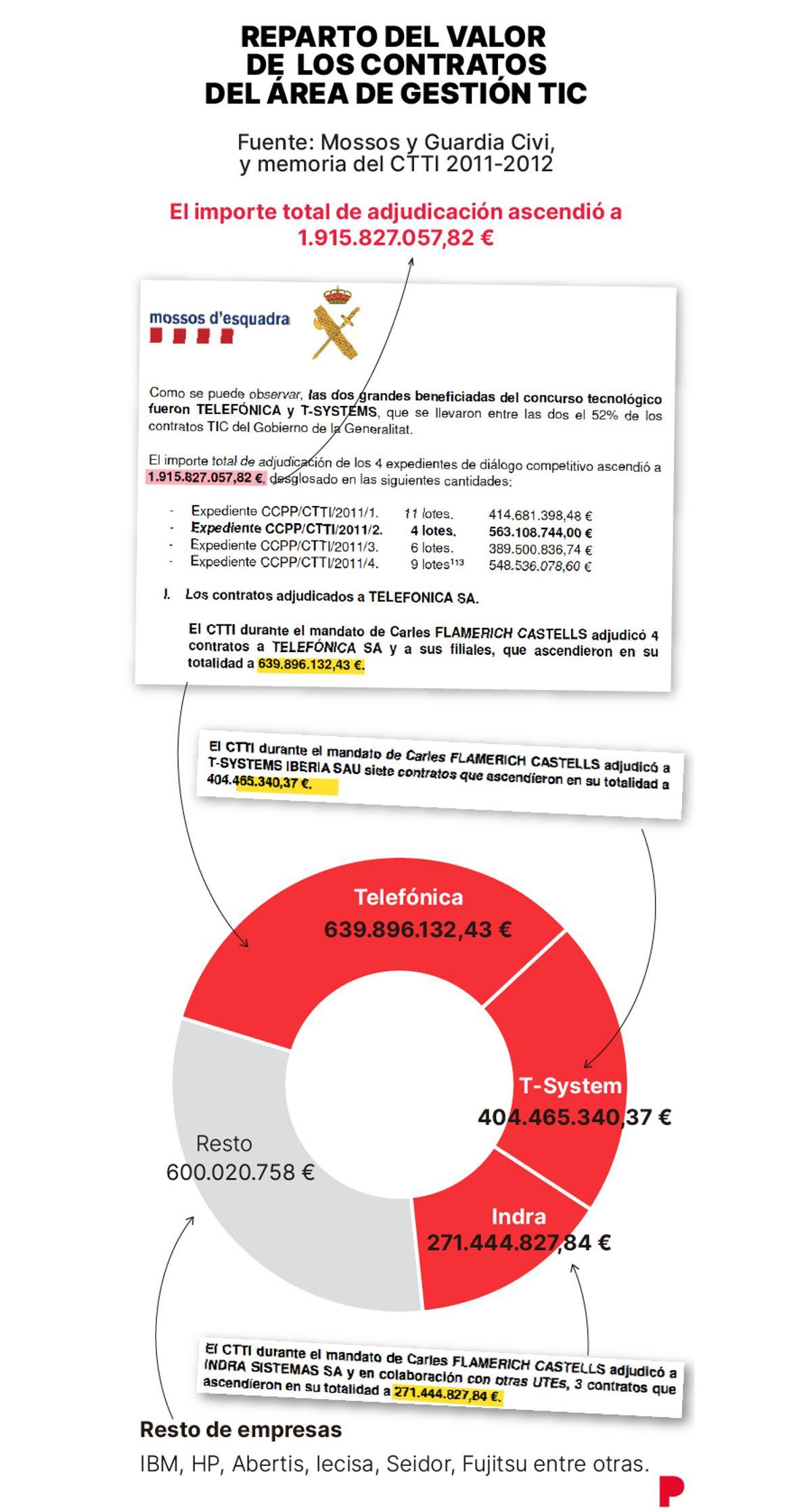 REPARTO DEL VALOR DE LOS CONTRATOS DEL ÁREA DE GESTIÓN TIC

Fuente: Mossos y Guardia Civi, y memoria del CTTI 2011-2012

El importe total de adjudicación ascendió a 1.915.827.057,82 €

mossos d'esquadra

Como se puede observar, las dos grandes beneficiadas del concurso tecnológico fueron TELEFÓNICA y T-SYSTEMS, que se llevaron entre las dos el 52% de los contratos TIC del Gobierno de la Generalitat.

El importe total de adjudicación de los 4 expedientes de diálogo competitivo ascendió a 1.915.827.057,82 €, desglosado en las siguientes cantidades:

- Expediente CCPP/CTTI/2011/1. 11 lotes. 414.681.398,48 €
- Expediente CCPP/CTTI/2011/2. 4 lotes. 563.108.744,00 €
- Expediente CCPP/CTTI/2011/3. 6 lotes. 389.500.836,74 €
- Expediente CCPP/CTTI/2011/4. 9 lotes$^{113}$ 548.536.078,60 €

I. Los contratos adjudicados a TELEFONICA SA.

El CTTI durante el mandato de Carles FLAMERICH CASTELLS adjudicó 4 contratos a TELEFÓNICA SA y a sus filiales, que ascendieron en su totalidad a 639.896.132,43 €.

El CTTI durante el mandato de Carles FLAMERICH CASTELLS adjudicó a T-SYSTEMS IBERIA SAU siete contratos que ascendieron en su totalidad a 404.465.340,37 €.

Telefónica
639.896.132,43 €

T-System
404.465.340,37 €

Indra
271.444.827,84 €

Resto
600.020.758 €

El CTTI durante el mandato de Carles FLAMERICH CASTELLS adjudicó a INDRA SISTEMAS SA y en colaboración con otras UTEs, 3 contratos que ascendieron en su totalidad a 271.444.827,84 €.

Resto de empresas
IBM, HP, Abertis, Iecisa, Seidor, Fujitsu entre otras.